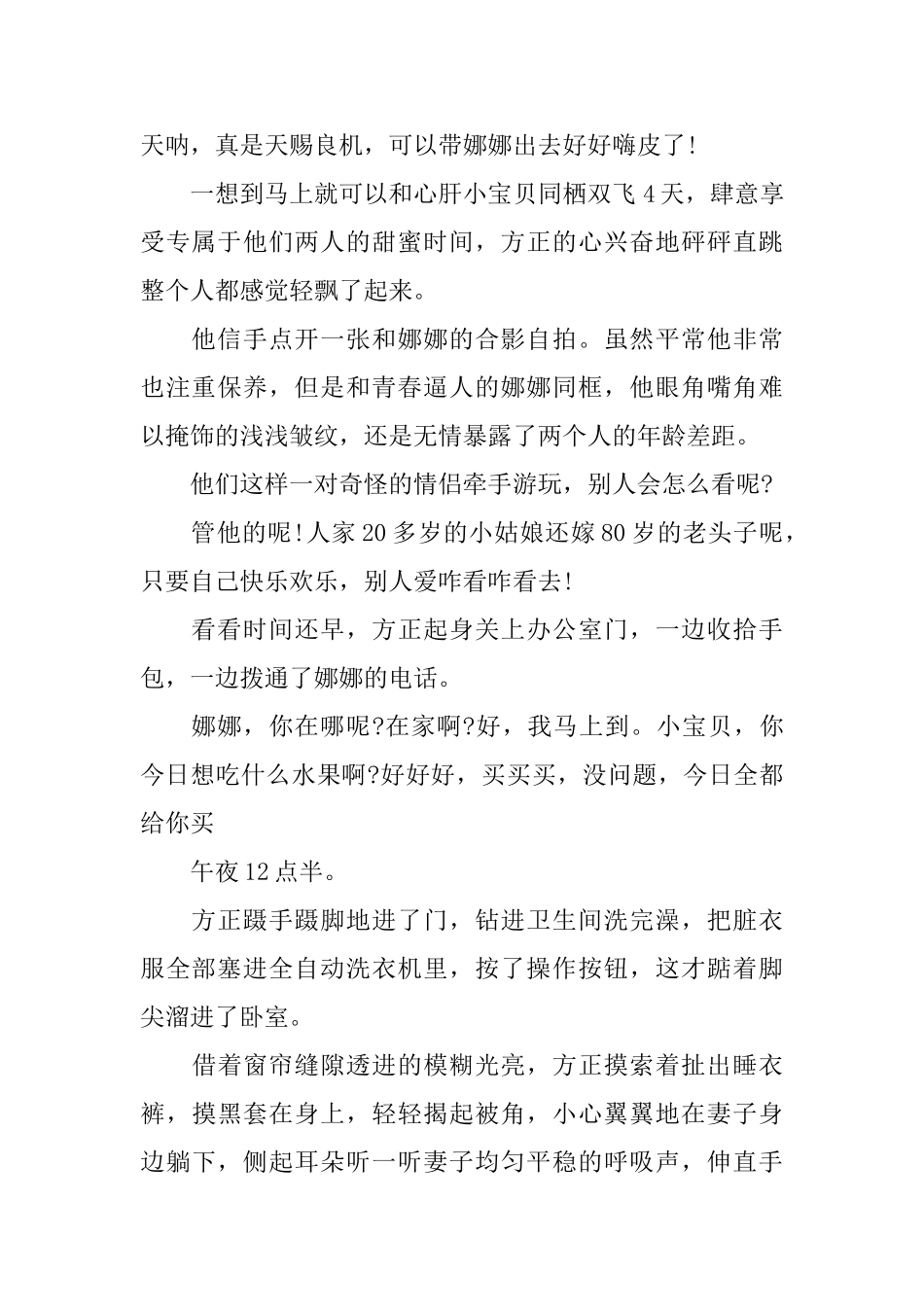 天呐，真是天赐良机，可以带娜娜出去好好嗨皮了!

一想到马上就可以和心肝小宝贝同栖双飞4天，肆意享受专属于他们两人的甜蜜时间，方正的心兴奋地砰砰直跳整个人都感觉轻飘了起来。

他信手点开一张和娜娜的合影自拍。虽然平常他非常也注重保养，但是和青春逼人的娜娜同框，他眼角嘴角难以掩饰的浅浅皱纹，还是无情暴露了两个人的年龄差距。

他们这样一对奇怪的情侣牵手游玩，别人会怎么看呢?

管他的呢!人家20多岁的小姑娘还嫁80岁的老头子呢，只要自己快乐欢乐，别人爱咋看咋看去!

看看时间还早，方正起身关上办公室门，一边收拾手包，一边拨通了娜娜的电话。

娜娜，你在哪呢?在家啊?好，我马上到。小宝贝，你今日想吃什么水果啊?好好好，买买买，没问题，今日全都给你买

午夜12点半。

方正蹑手蹑脚地进了门，钻进卫生间洗完澡，把脏衣服全部塞进全自动洗衣机里，按了操作按钮，这才踮着脚尖溜进了卧室。

借着窗帘缝隙透进的模糊光亮，方正摸索着扯出睡衣裤，摸黑套在身上，轻轻揭起被角，小心翼翼地在妻子身边躺下，侧起耳朵听一听妻子均匀平稳的呼吸声，伸直手